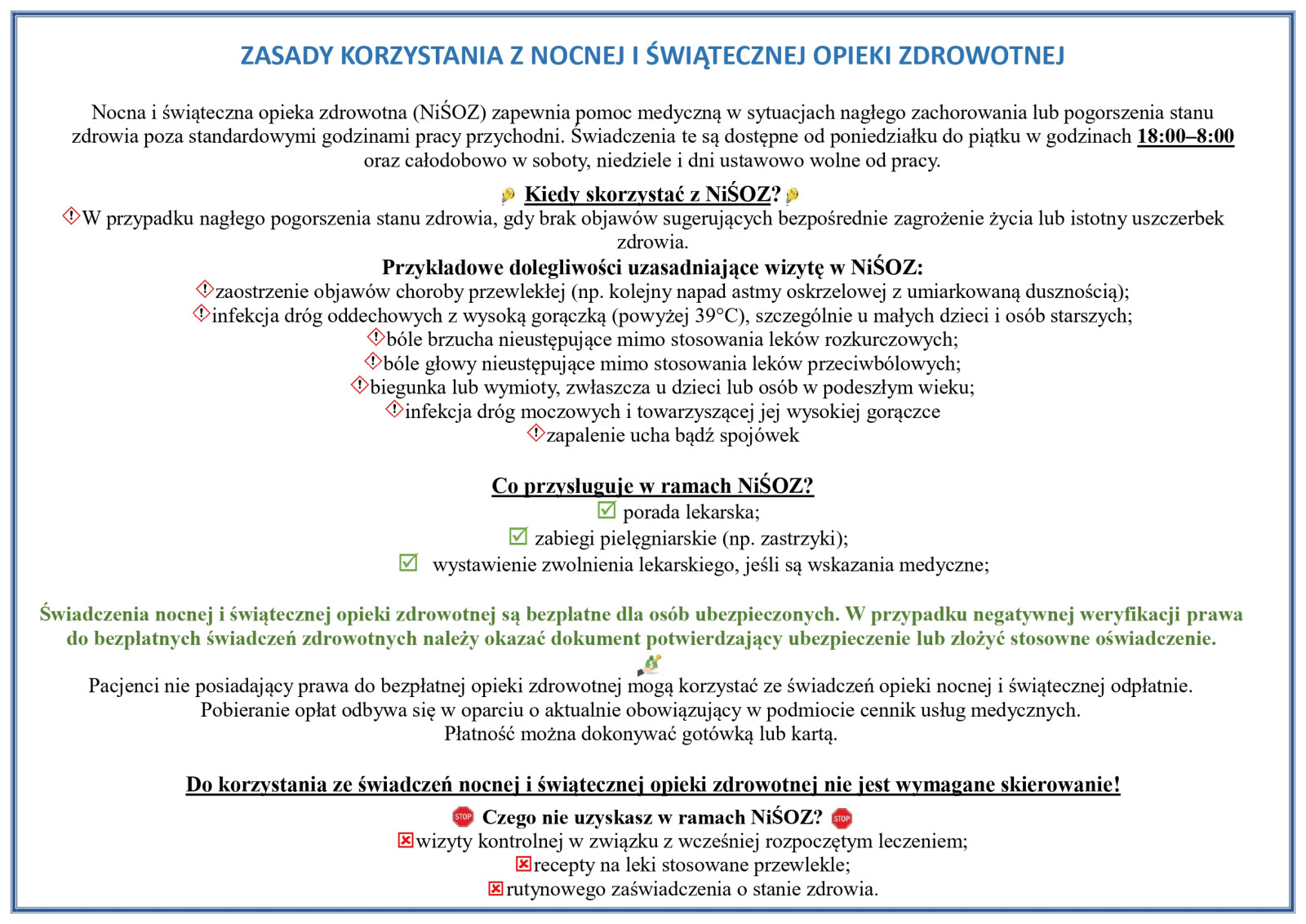 ZASADY KORZYSTANIA Z NOCNEJ I ŚWIĄTECZNEJ OPIEKI ZDROWOTNEJ

Nocna i świąteczna opieka zdrowotna (NiŚOZ) zapewnia pomoc medyczną w sytuacjach nagłego zachorowania lub pogorszenia stanu zdrowia poza standardowymi godzinami pracy przychodni. Świadczenia te są dostępne od poniedziałku do piątku w godzinach 18:00–8:00 oraz całodobowo w soboty, niedziele i dni ustawowo wolne od pracy.

Kiedy skorzystać z NiŚOZ?
W przypadku nagłego pogorszenia stanu zdrowia, gdy brak objawów sugerujących bezpośrednie zagrożenie życia lub istotny uszczerbek zdrowia.
Przykładowe dolegliwości uzasadniające wizytę w NiŚOZ:
zaostrzenie objawów choroby przewlekłej (np. kolejny napad astmy oskrzelowej z umiarkowaną dusznością);
infekcja dróg oddechowych z wysoką gorączką (powyżej 39°C), szczególnie u małych dzieci i osób starszych;
bóle brzucha nieustępujące mimo stosowania leków rozkurczowych;
bóle głowy nieustępujące mimo stosowania leków przeciwbólowych;
biegunka lub wymioty, zwłaszcza u dzieci lub osób w podeszłym wieku;
infekcja dróg moczowych i towarzyszącej jej wysokiej gorączce
zapalenie ucha bądź spojówek

Co przysługuje w ramach NiŚOZ?
porada lekarska;
zabiegi pielęgniarskie (np. zastrzyki);
wystawienie zwolnienia lekarskiego, jeśli są wskazania medyczne;

Świadczenia nocnej i świątecznej opieki zdrowotnej są bezpłatne dla osób ubezpieczonych. W przypadku negatywnej weryfikacji prawa do bezpłatnych świadczeń zdrowotnych należy okazać dokument potwierdzający ubezpieczenie lub złożyć stosowne oświadczenie.

Pacjenci nie posiadający prawa do bezpłatnej opieki zdrowotnej mogą korzystać ze świadczeń opieki nocnej i świątecznej odpłatnie.
Pobieranie opłat odbywa się w oparciu o aktualnie obowiązujący w podmiocie cennik usług medycznych.
Płatność można dokonywać gotówką lub kartą.

Do korzystania ze świadczeń nocnej i świątecznej opieki zdrowotnej nie jest wymagane skierowanie!

STOP Czego nie uzyskasz w ramach NiŚOZ? STOP
wizyty kontrolnej w związku z wcześniej rozpoczętym leczeniem;
recepty na leki stosowane przewlekle;
rutynowego zaświadczenia o stanie zdrowia.